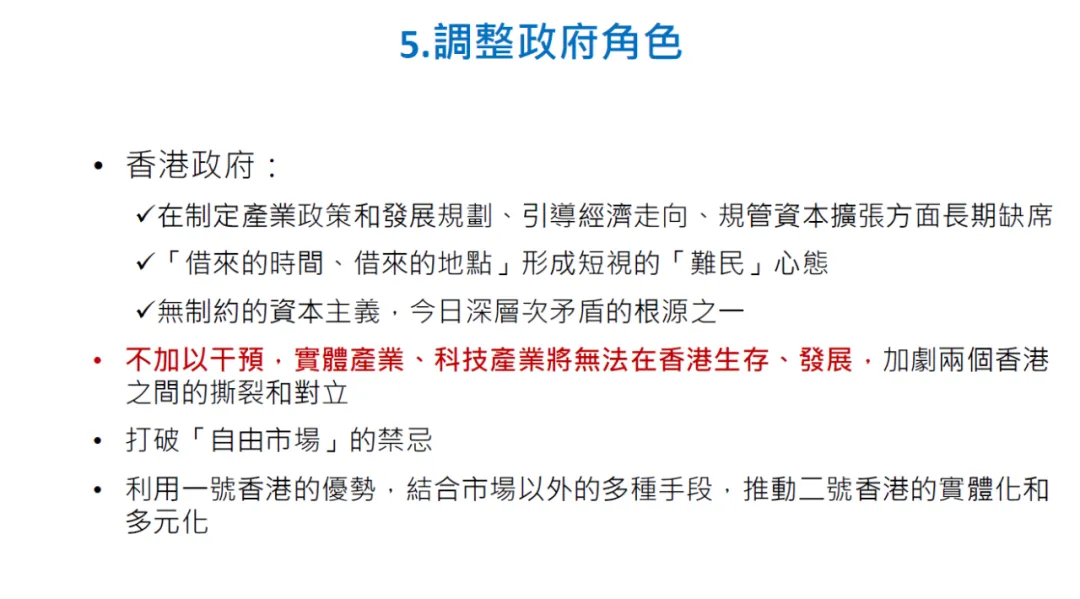 5.調整政府角色

• 香港政府：

✓在制定產業政策和發展規劃、引導經濟走向、規管資本擴張方面長期缺席

✓「借來的時間、借來的地點」形成短視的「難民」心態

✓無制約的資本主義，今日深層次矛盾的根源之一

• 不加以干預，實體產業、科技產業將無法在香港生存、發展，加劇兩個香港之間的撕裂和對立

• 打破「自由市場」的禁忌

• 利用一號香港的優勢，結合市場以外的多種手段，推動二號香港的實體化和多元化